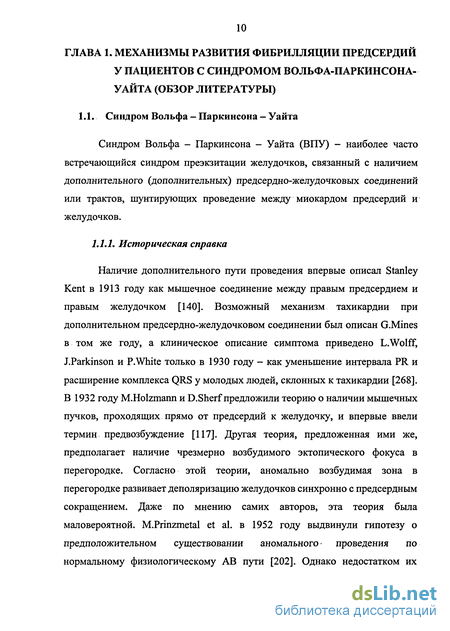 10

ГЛАВА 1. МЕХАНИЗМЫ РАЗВИТИЯ ФИБРИЛЛЯЦИИ ПРЕДСЕРДИЙ У ПАЦИЕНТОВ С СИНДРОМОМ ВОЛЬФА-ПАРКИНСОНА-УАЙТА (ОБЗОР ЛИТЕРАТУРЫ)

1.1. Синдром Вольфа – Паркинсона – Уайта

Синдром Вольфа – Паркинсона – Уайта (ВПУ) – наиболее часто встречающийся синдром преэкзитации желудочков, связанный с наличием дополнительного (дополнительных) предсердно-желудочковых соединений или трактов, шунтирующих проведение между миокардом предсердий и желудочков.

1.1.1. Историческая справка

Наличие дополнительного пути проведения впервые описал Stanley Kent в 1913 году как мышечное соединение между правым предсердием и правым желудочком [140]. Возможный механизм тахикардии при дополнительном предсердно-желудочковом соединении был описан G.Mines в том же году, а клиническое описание симптома приведено L.Wolff, J.Parkinson и P.White только в 1930 году – как уменьшение интервала PR и расширение комплекса QRS у молодых людей, склонных к тахикардии [268]. В 1932 году M.Holzmann и D.Sherf предложили теорию о наличии мышечных пучков, проходящих прямо от предсердий к желудочку, и впервые ввели термин предвозбуждение [117]. Другая теория, предложенная ими же, предполагает наличие чрезмерно возбудимого эктопического фокуса в перегородке. Согласно этой теории, аномально возбудимая зона в перегородке развивает деполяризацию желудочков синхронно с предсердным сокращением. Даже по мнению самих авторов, эта теория была маловероятной. M.Prinzmetal et al. в 1952 году выдвинули гипотезу о предположительном существовании аномального проведения по нормальному физиологическому АВ пути [202]. Однако недостатком их

dsLib.net
библиотека диссертаций